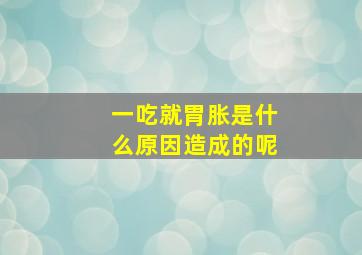 一吃就胃胀是什么原因造成的呢